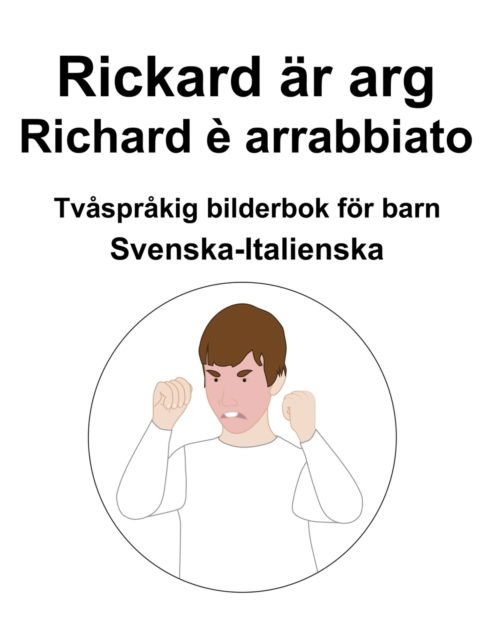 Rickard är arg
Richard è arrabbiato

Tvåspråkig bilderbok för barn
Svenska-Italienska